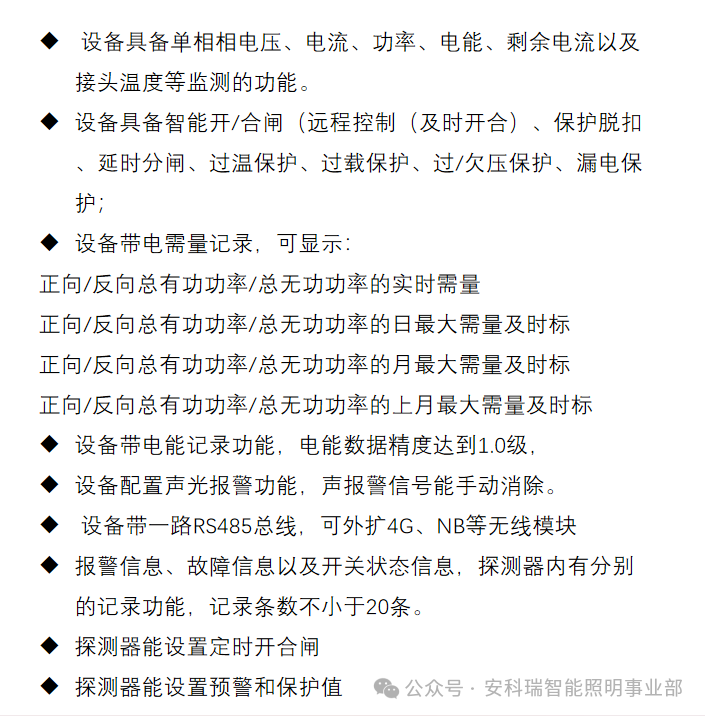 ◆ 设备具备单相相电压、电流、功率、电能、剩余电流以及接头温度等监测的功能。

◆ 设备具备智能开/合闸（远程控制（及时开合）、保护脱扣、延时分闸、过温保护、过载保护、过/欠压保护、漏电保护；

◆ 设备带电需量记录，可显示：

正向/反向总有功功率/总无功功率的实时需量

正向/反向总有功功率/总无功功率的日最大需量及时标

正向/反向总有功功率/总无功功率的月最大需量及时标

正向/反向总有功功率/总无功功率的上月最大需量及时标

◆ 设备带电能记录功能，电能数据精度达到1.0级，

◆ 设备配置声光报警功能，声报警信号能手动消除。

◆ 设备带一路RS485总线，可外扩4G、NB等无线模块

◆ 报警信息、故障信息以及开关状态信息，探测器内有分别的记录功能，记录条数不小于20条。

◆ 探测器能设置定时开合闸

◆ 探测器能设置预警和保护值

公众号 · 安科瑞智能照明事业部